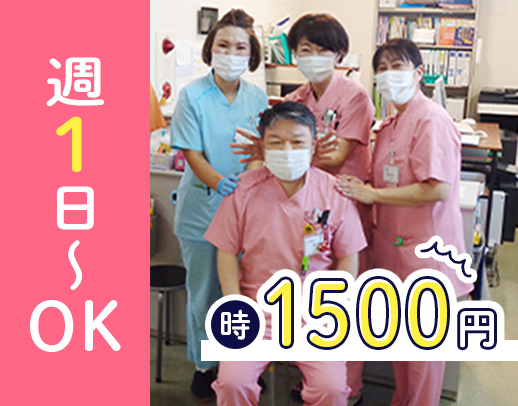 週1日~OK

時 1500円